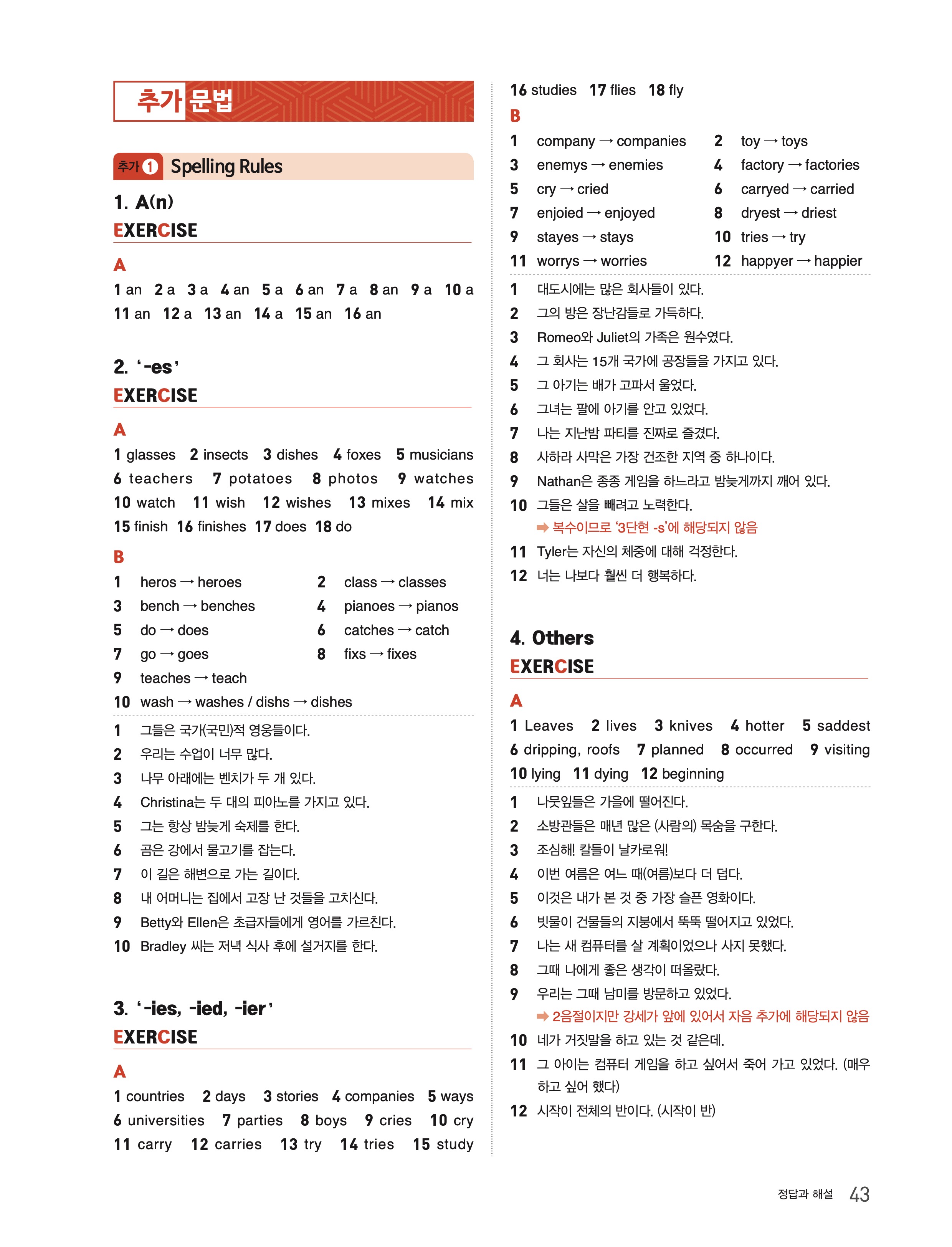 추가 문법

추가 1 Spelling Rules

1. A(n)

EXERCISE

A

1 an 2 a 3 a 4 an 5 a 6 an 7 a 8 an 9 a 10 a 11 an 12 a 13 an 14 a 15 an 16 an

2. '-es'

EXERCISE

A

1 glasses 2 insects 3 dishes 4 foxes 5 musicians 6 teachers 7 potatoes 8 photos 9 watches 10 watch 11 wish 12 wishes 13 mixes 14 mix 15 finish 16 finishes 17 does 18 do

B

1 heros → heroes
2 class → classes
3 bench → benches
4 pianoes → pianos
5 do → does
6 catches → catch
7 go → goes
8 fixs → fixes
9 teaches → teach
10 wash → washes / dishs → dishes

1 그들은 국가(국민)적 영웅들이다.
2 우리는 수업이 너무 많다.
3 나무 아래에는 벤치가 두 개 있다.
4 Christina는 두 대의 피아노를 가지고 있다.
5 그는 항상 밤늦게 숙제를 한다.
6 곰은 강에서 물고기를 잡는다.
7 이 길은 해변으로 가는 길이다.
8 내 어머니는 집에서 고장 난 것들을 고치신다.
9 Betty와 Ellen은 초급자들에게 영어를 가르친다.
10 Bradley 씨는 저녁 식사 후에 설거지를 한다.

3. '-ies, -ied, -ier'

EXERCISE

A

1 countries 2 days 3 stories 4 companies 5 ways 6 universities 7 parties 8 boys 9 cries 10 cry 11 carry 12 carries 13 try 14 tries 15 study 16 studies 17 flies 18 fly

B

1 company → companies
2 toy → toys
3 enemys → enemies
4 factory → factories
5 cry → cried
6 carryed → carried
7 enjoied → enjoyed
8 dryest → driest
9 stayes → stays
10 tries → try
11 worrys → worries
12 happyer → happier

1 대도시에는 많은 회사들이 있다.
2 그의 방은 장난감들로 가득하다.
3 Romeo와 Juliet의 가족은 원수였다.
4 그 회사는 15개 국가에 공장들을 가지고 있다.
5 그 아기는 배가 고파서 울었다.
6 그녀는 팔에 아기를 안고 있었다.
7 나는 지난밤 파티를 진짜로 즐겼다.
8 사하라 사막은 가장 건조한 지역 중 하나이다.
9 Nathan은 종종 게임을 하느라고 밤늦게까지 깨어 있다.
10 그들은 살을 빼려고 노력한다.
➡ 복수이므로 '3단현 -s'에 해당되지 않음
11 Tyler는 자신의 체중에 대해 걱정한다.
12 너는 나보다 훨씬 더 행복하다.

4. Others

EXERCISE

A

1 Leaves 2 lives 3 knives 4 hotter 5 saddest 6 dripping, roofs 7 planned 8 occurred 9 visiting 10 lying 11 dying 12 beginning

1 나뭇잎들은 가을에 떨어진다.
2 소방관들은 매년 많은 (사람의) 목숨을 구한다.
3 조심해! 칼들이 날카로워!
4 이번 여름은 여느 때(여름)보다 더 덥다.
5 이것은 내가 본 것 중 가장 슬픈 영화이다.
6 빗물이 건물들의 지붕에서 뚝뚝 떨어지고 있었다.
7 나는 새 컴퓨터를 살 계획이었으나 사지 못했다.
8 그때 나에게 좋은 생각이 떠올랐다.
9 우리는 그때 남미를 방문하고 있었다.
➡ 2음절이지만 강세가 앞에 있어서 자음 추가에 해당되지 않음
10 네가 거짓말을 하고 있는 것 같은데.
11 그 아이는 컴퓨터 게임을 하고 싶어서 죽어 가고 있었다. (매우 하고 싶어 했다)
12 시작이 전체의 반이다. (시작이 반)

정답과 해설 43